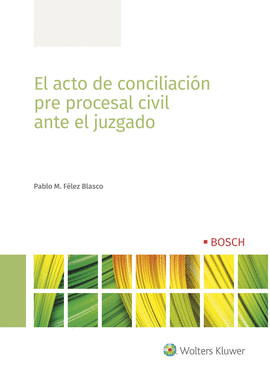 El acto de conciliación pre procesal civil ante el juzgado

Pablo M. Félez Blasco

BOSCH

Wolters Kluwer